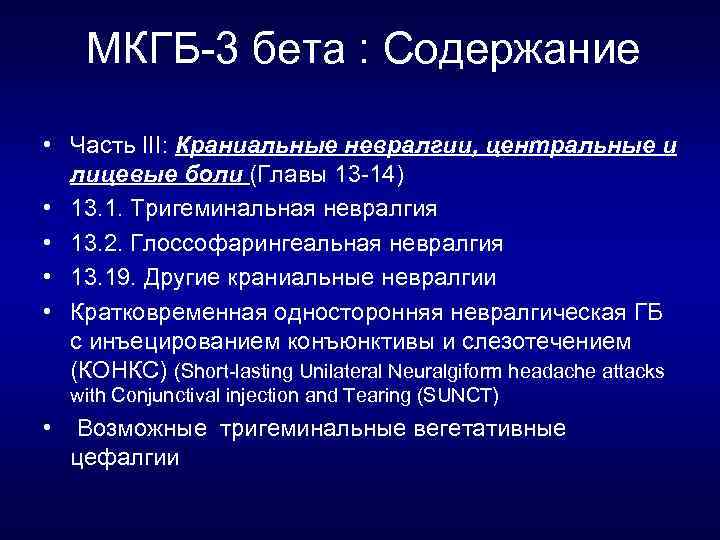 МКГБ-3 бета : Содержание

• Часть III: Краниальные невралгии, центральные и лицевые боли (Главы 13-14)
• 13.1. Тригеминальная невралгия
• 13.2. Глоссофарингеальная невралгия
• 13.19. Другие краниальные невралгии
• Кратковременная односторонняя невралгическая ГБ с инъецированием конъюнктивы и слезотечением (КОНКС) (Short-lasting Unilateral Neuralgiform headache attacks with Conjunctival injection and Tearing (SUNCT)
• Возможные тригеминальные вегетативные цефалгии